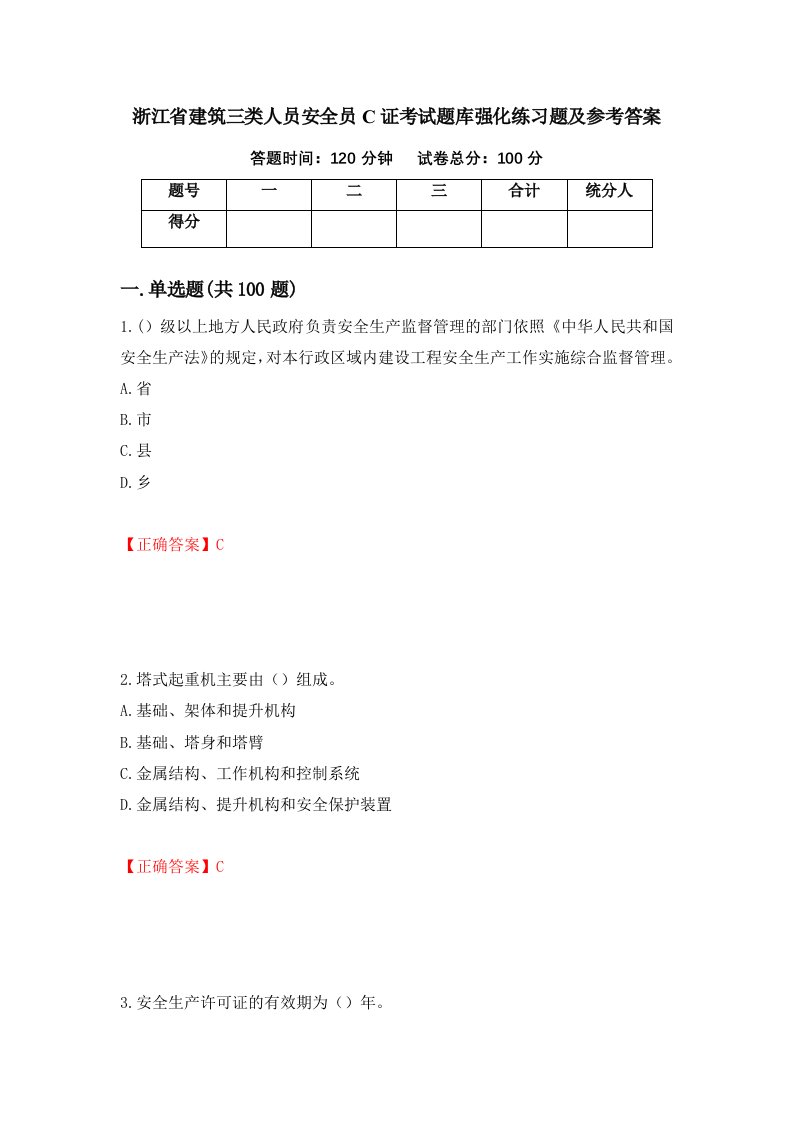 浙江省建筑三类人员安全员 C 证考试题库强化练习题及参考答案

答题时间：120 分钟　　试卷总分：100 分

| 题号 | 一 | 二 | 三 | 合计 | 统分人 |
|---|---|---|---|---|---|
| 得分 | | | | | |

一.单选题(共 100 题)

1.()级以上地方人民政府负责安全生产监督管理的部门依照《中华人民共和国安全生产法》的规定,对本行政区域内建设工程安全生产工作实施综合监督管理。

A.省

B.市

C.县

D.乡

【正确答案】C

2.塔式起重机主要由（）组成。

A.基础、架体和提升机构

B.基础、塔身和塔臂

C.金属结构、工作机构和控制系统

D.金属结构、提升机构和安全保护装置

【正确答案】C

3.安全生产许可证的有效期为（）年。